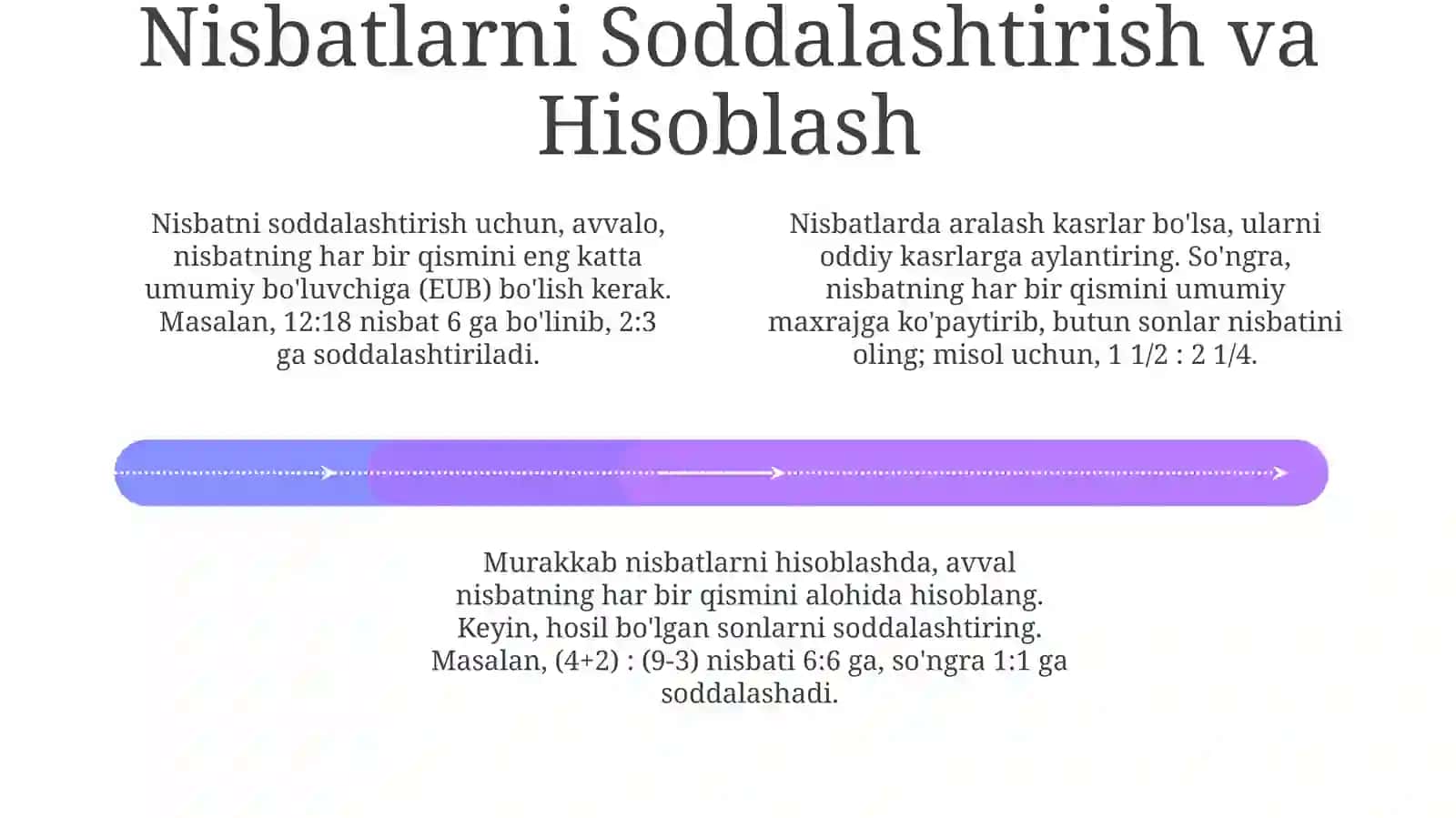 Nisbatlarni Soddalashtirish va Hisoblash

Nisbatni soddalashtirish uchun, avvalo, nisbatning har bir qismini eng katta umumiy bo'luvchiga (EUB) bo'lish kerak. Masalan, 12:18 nisbat 6 ga bo'linib, 2:3 ga soddalashtiriladi.

Nisbatlarda aralash kasrlar bo'lsa, ularni oddiy kasrlarga aylantiring. So'ngra, nisbatning har bir qismini umumiy maxrajga ko'paytirib, butun sonlar nisbatini oling; misol uchun, 1 1/2 : 2 1/4.

Murakkab nisbatlarni hisoblashda, avval nisbatning har bir qismini alohida hisoblang. Keyin, hosil bo'lgan sonlarni soddalashtiring. Masalan, (4+2) : (9-3) nisbati 6:6 ga, so'ngra 1:1 ga soddalashadi.